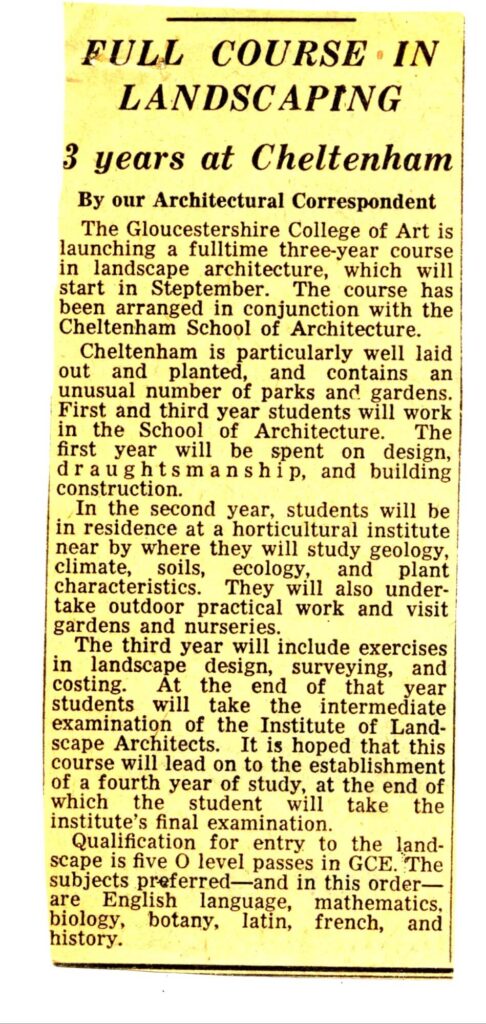 FULL COURSE IN LANDSCAPING

3 years at Cheltenham

By our Architectural Correspondent

The Gloucestershire College of Art is launching a fulltime three-year course in landscape architecture, which will start in Steptember. The course has been arranged in conjunction with the Cheltenham School of Architecture.

Cheltenham is particularly well laid out and planted, and contains an unusual number of parks and gardens. First and third year students will work in the School of Architecture. The first year will be spent on design, draughtsmanship, and building construction.

In the second year, students will be in residence at a horticultural institute near by where they will study geology, climate, soils, ecology, and plant characteristics. They will also undertake outdoor practical work and visit gardens and nurseries.

The third year will include exercises in landscape design, surveying, and costing. At the end of that year students will take the intermediate examination of the Institute of Landscape Architects. It is hoped that this course will lead on to the establishment of a fourth year of study, at the end of which the student will take the institute's final examination.

Qualification for entry to the landscape is five O level passes in GCE. The subjects preferred—and in this order—are English language, mathematics, biology, botany, latin, french, and history.